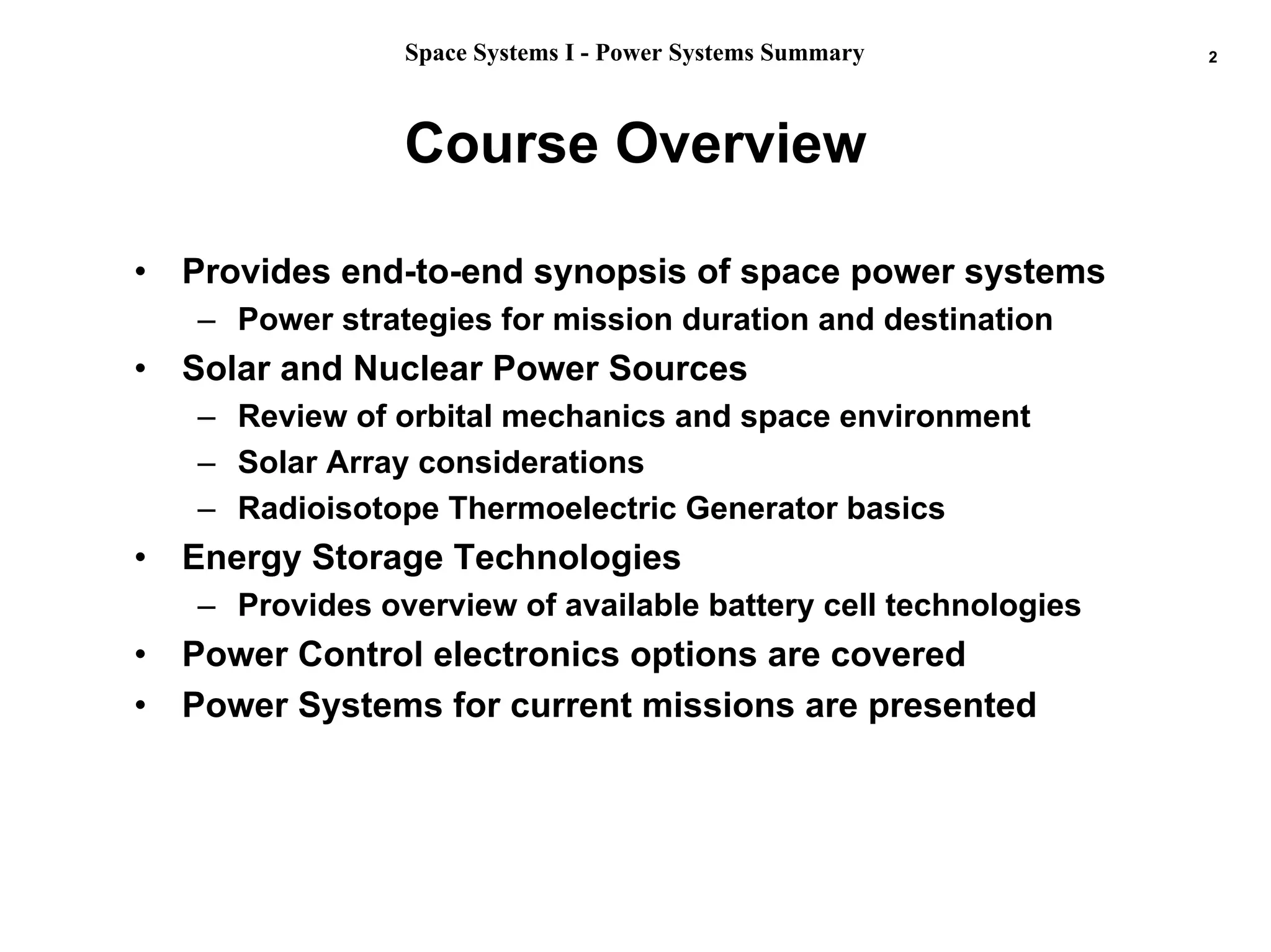 Space Systems I - Power Systems Summary

2

Course Overview

• Provides end-to-end synopsis of space power systems
  – Power strategies for mission duration and destination
• Solar and Nuclear Power Sources
  – Review of orbital mechanics and space environment
  – Solar Array considerations
  – Radioisotope Thermoelectric Generator basics
• Energy Storage Technologies
  – Provides overview of available battery cell technologies
• Power Control electronics options are covered
• Power Systems for current missions are presented